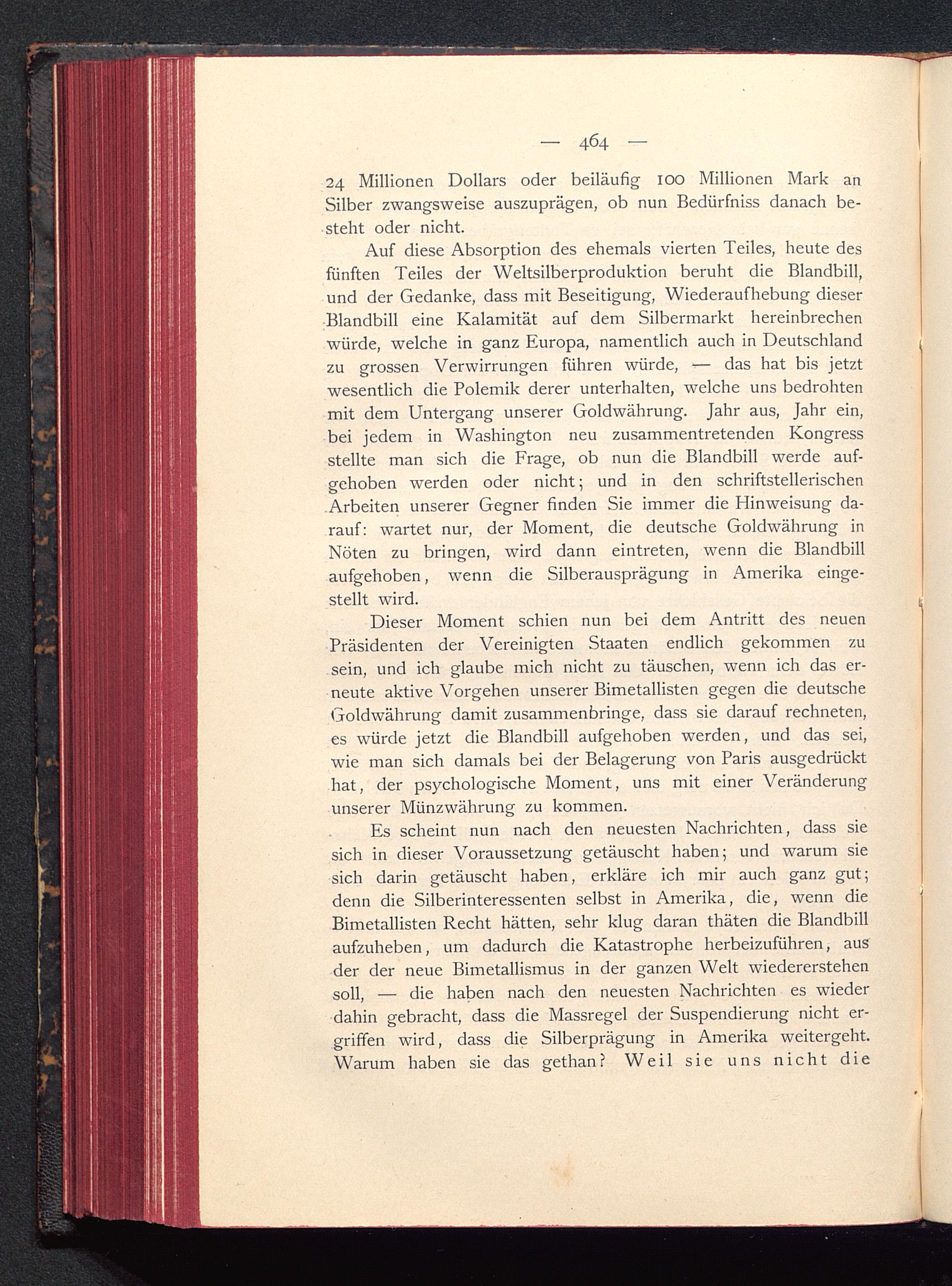 — 464 —

24 Millionen Dollars oder beiläufig 100 Millionen Mark an Silber zwangsweise auszuprägen, ob nun Bedürfniss danach besteht oder nicht.

Auf diese Absorption des ehemals vierten Teiles, heute des fünften Teiles der Weltsilberproduktion beruht die Blandbill, und der Gedanke, dass mit Beseitigung, Wiederaufhebung dieser Blandbill eine Kalamität auf dem Silbermarkt hereinbrechen würde, welche in ganz Europa, namentlich auch in Deutschland zu grossen Verwirrungen führen würde, — das hat bis jetzt wesentlich die Polemik derer unterhalten, welche uns bedrohten mit dem Untergang unserer Goldwährung. Jahr aus, Jahr ein, bei jedem in Washington neu zusammentretenden Kongress stellte man sich die Frage, ob nun die Blandbill werde aufgehoben werden oder nicht; und in den schriftstellerischen Arbeiten unserer Gegner finden Sie immer die Hinweisung darauf: wartet nur, der Moment, die deutsche Goldwährung in Nöten zu bringen, wird dann eintreten, wenn die Blandbill aufgehoben, wenn die Silberausprägung in Amerika eingestellt wird.

Dieser Moment schien nun bei dem Antritt des neuen Präsidenten der Vereinigten Staaten endlich gekommen zu sein, und ich glaube mich nicht zu täuschen, wenn ich das erneute aktive Vorgehen unserer Bimetallisten gegen die deutsche Goldwährung damit zusammenbringe, dass sie darauf rechneten, es würde jetzt die Blandbill aufgehoben werden, und das sei, wie man sich damals bei der Belagerung von Paris ausgedrückt hat, der psychologische Moment, uns mit einer Veränderung unserer Münzwährung zu kommen.

Es scheint nun nach den neuesten Nachrichten, dass sie sich in dieser Voraussetzung getäuscht haben; und warum sie sich darin getäuscht haben, erkläre ich mir auch ganz gut; denn die Silberinteressenten selbst in Amerika, die, wenn die Bimetallisten Recht hätten, sehr klug daran thäten die Blandbill aufzuheben, um dadurch die Katastrophe herbeizuführen, aus der der neue Bimetallismus in der ganzen Welt wiedererstehen soll, — die haben nach den neuesten Nachrichten es wieder dahin gebracht, dass die Massregel der Suspendierung nicht ergriffen wird, dass die Silberprägung in Amerika weitergeht. Warum haben sie das gethan? Weil sie uns nicht die